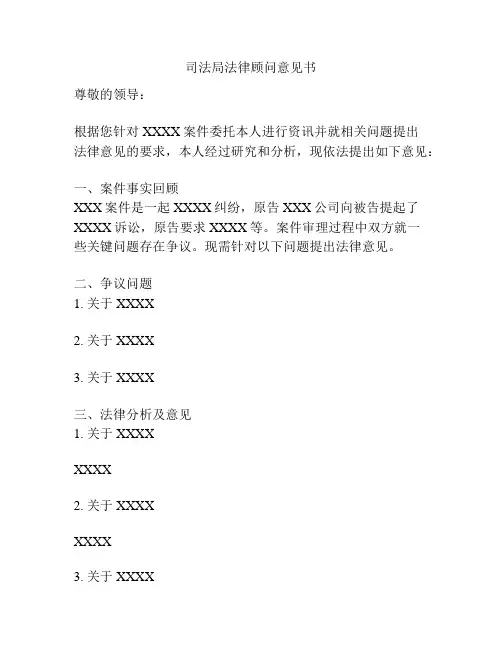 司法局法律顾问意见书

尊敬的领导：

根据您针对 XXXX 案件委托本人进行资讯并就相关问题提出法律意见的要求，本人经过研究和分析，现依法提出如下意见：

一、案件事实回顾
XXX 案件是一起 XXXX 纠纷，原告 XXX 公司向被告提起了 XXXX 诉讼，原告要求 XXXX 等。案件审理过程中双方就一些关键问题存在争议。现需针对以下问题提出法律意见。

二、争议问题
1. 关于 XXXX

2. 关于 XXXX

3. 关于 XXXX

三、法律分析及意见
1. 关于 XXXX

XXXX

2. 关于 XXXX

XXXX

3. 关于 XXXX